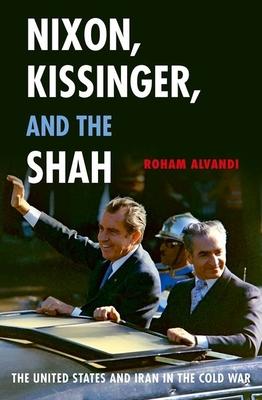 NIXON, KISSINGER, AND THE SHAH

ROHAM ALVANDI

THE UNITED STATES AND IRAN IN THE COLD WAR